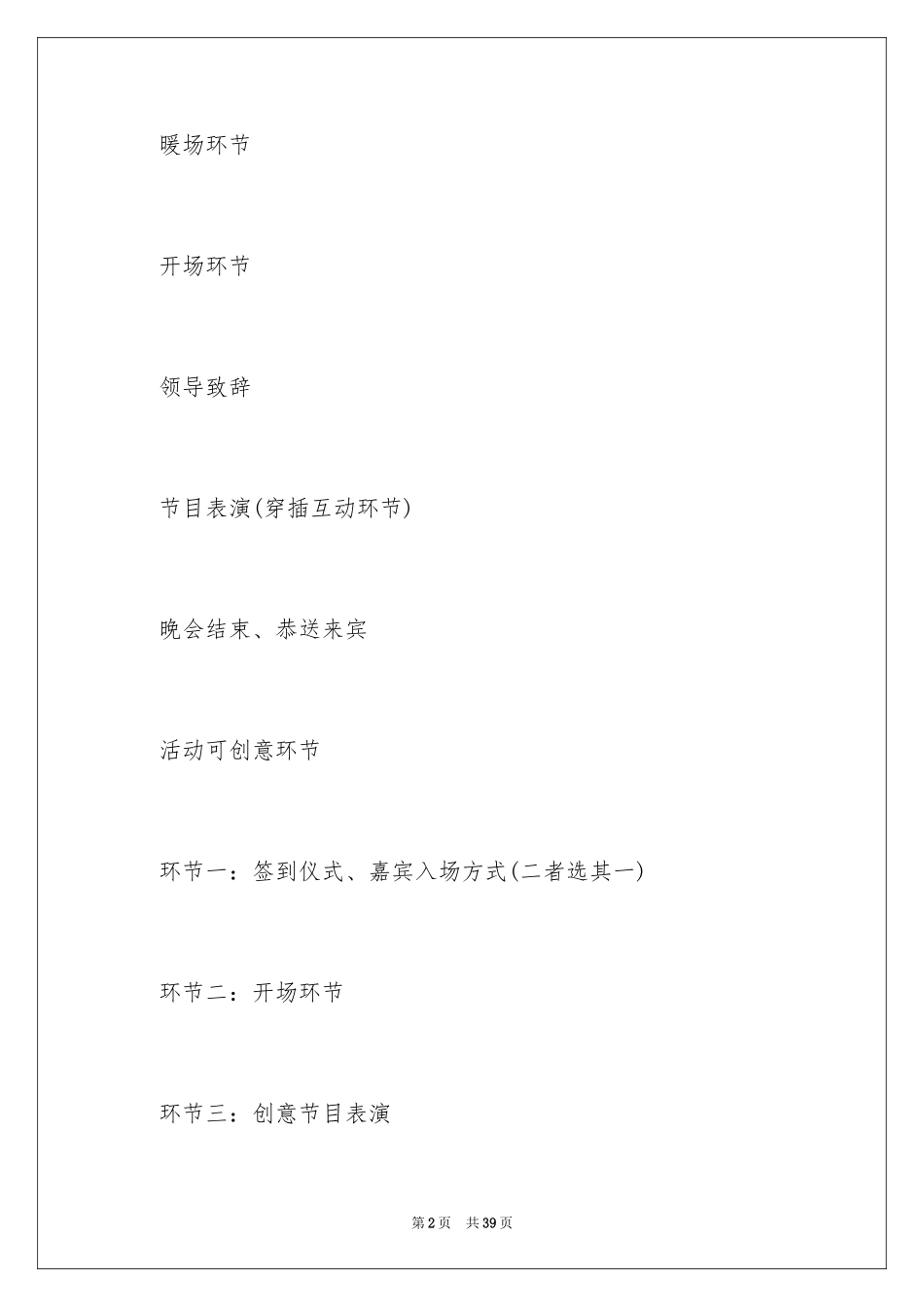 暖场环节

开场环节

领导致辞

节目表演(穿插互动环节)

晚会结束、恭送来宾

活动可创意环节

环节一：签到仪式、嘉宾入场方式(二者选其一)

环节二：开场环节

环节三：创意节目表演

第2页 共39页